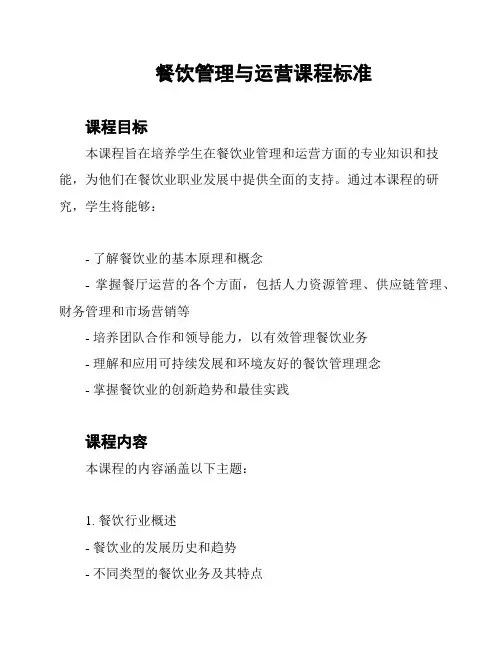 餐饮管理与运营课程标准

课程目标

本课程旨在培养学生在餐饮业管理和运营方面的专业知识和技能，为他们在餐饮业职业发展中提供全面的支持。通过本课程的研究，学生将能够：

- 了解餐饮业的基本原理和概念
- 掌握餐厅运营的各个方面，包括人力资源管理、供应链管理、财务管理和市场营销等
- 培养团队合作和领导能力，以有效管理餐饮业务
- 理解和应用可持续发展和环境友好的餐饮管理理念
- 掌握餐饮业的创新趋势和最佳实践

课程内容

本课程的内容涵盖以下主题：

1. 餐饮行业概述
- 餐饮业的发展历史和趋势
- 不同类型的餐饮业务及其特点